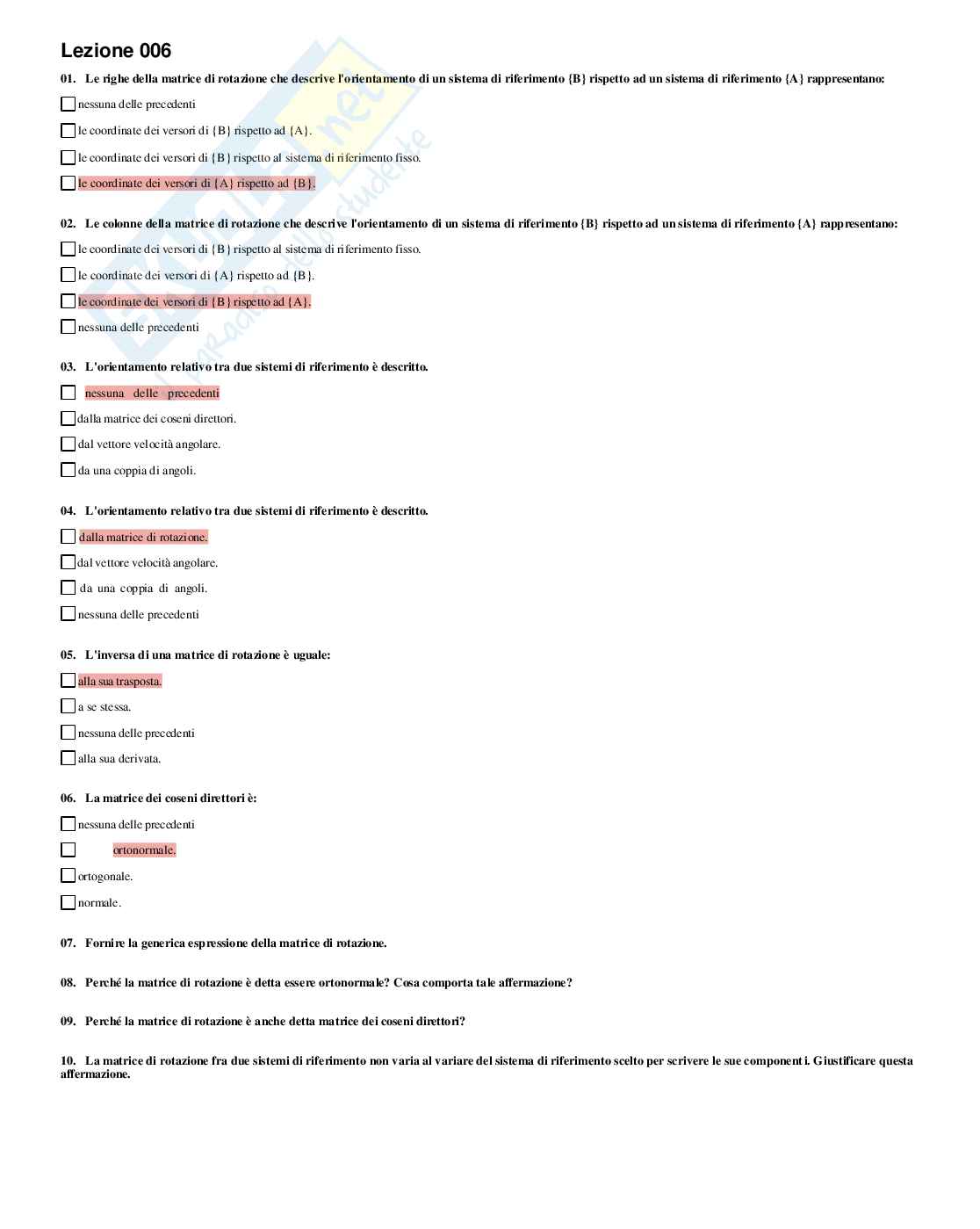 Lezione 006

01. Le righe della matrice di rotazione che descrive l'orientamento di un sistema di riferimento {B} rispetto ad un sistema di riferimento {A} rappresentano:

nessuna delle precedenti

le coordinate dei versori di {B} rispetto ad {A}.

le coordinate dei versori di {B} rispetto al sistema di riferimento fisso.

le coordinate dei versori di {A} rispetto ad {B}.

02. Le colonne della matrice di rotazione che descrive l'orientamento di un sistema di riferimento {B} rispetto ad un sistema di riferimento {A} rappresentano:

le coordinate dei versori di {B} rispetto al sistema di riferimento fisso.

le coordinate dei versori di {A} rispetto ad {B}.

le coordinate dei versori di {B} rispetto ad {A}.

nessuna delle precedenti

03. L'orientamento relativo tra due sistemi di riferimento è descritto.

nessuna delle precedenti

dalla matrice dei coseni direttori.

dal vettore velocità angolare.

da una coppia di angoli.

04. L'orientamento relativo tra due sistemi di riferimento è descritto.

dalla matrice di rotazione.

dal vettore velocità angolare.

da una coppia di angoli.

nessuna delle precedenti

05. L'inversa di una matrice di rotazione è uguale:

alla sua trasposta.

a se stessa.

nessuna delle precedenti

alla sua derivata.

06. La matrice dei coseni direttori è:

nessuna delle precedenti

ortonormale.

ortogonale.

normale.

07. Fornire la generica espressione della matrice di rotazione.

08. Perché la matrice di rotazione è detta essere ortonormale? Cosa comporta tale affermazione?

09. Perché la matrice di rotazione è anche detta matrice dei coseni direttori?

10. La matrice di rotazione fra due sistemi di riferimento non varia al variare del sistema di riferimento scelto per scrivere le sue componenti. Giustificare questa affermazione.